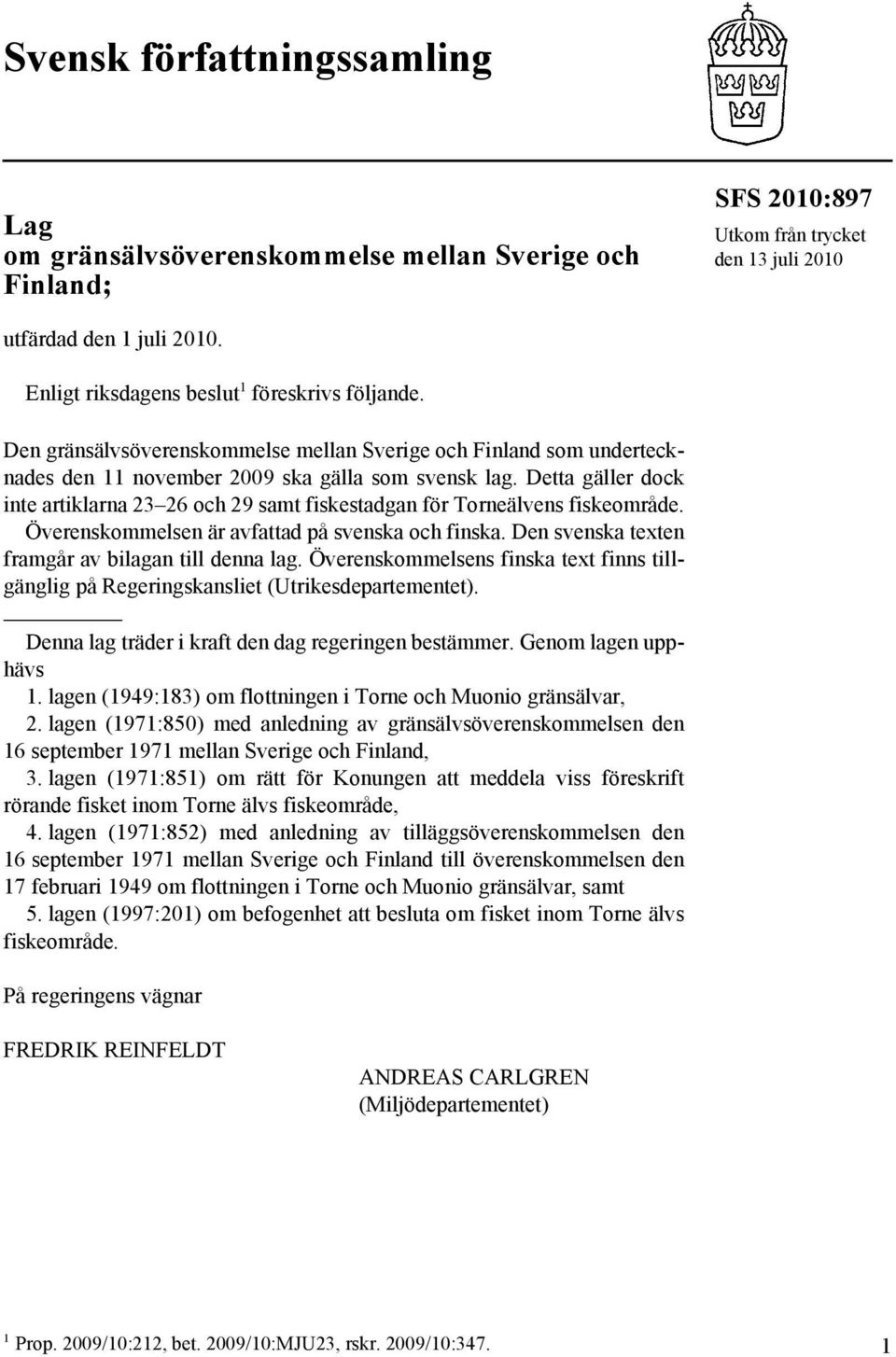 Svensk författningssamling

Lag om gränsälvsöverenskommelse mellan Sverige och Finland;

SFS 2010:897
Utkom från trycket den 13 juli 2010

utfärdad den 1 juli 2010.

Enligt riksdagens beslut$^1$ föreskrivs följande.

Den gränsälvsöverenskommelse mellan Sverige och Finland som undertecknades den 11 november 2009 ska gälla som svensk lag. Detta gäller dock inte artiklarna 23–26 och 29 samt fiskestadgan för Torneälvens fiskeområde. Överenskommelsen är avfattad på svenska och finska. Den svenska texten framgår av bilagan till denna lag. Överenskommelsens finska text finns tillgänglig på Regeringskansliet (Utrikesdepartementet).

Denna lag träder i kraft den dag regeringen bestämmer. Genom lagen upphävs
1. lagen (1949:183) om flottningen i Torne och Muonio gränsälvar,
2. lagen (1971:850) med anledning av gränsälvsöverenskommelsen den 16 september 1971 mellan Sverige och Finland,
3. lagen (1971:851) om rätt för Konungen att meddela viss föreskrift rörande fisket inom Torne älvs fiskeområde,
4. lagen (1971:852) med anledning av tilläggsöverenskommelsen den 16 september 1971 mellan Sverige och Finland till överenskommelsen den 17 februari 1949 om flottningen i Torne och Muonio gränsälvar, samt
5. lagen (1997:201) om befogenhet att besluta om fisket inom Torne älvs fiskeområde.

På regeringens vägnar

FREDRIK REINFELDT

ANDREAS CARLGREN
(Miljödepartementet)

$^1$ Prop. 2009/10:212, bet. 2009/10:MJU23, rskr. 2009/10:347.

1